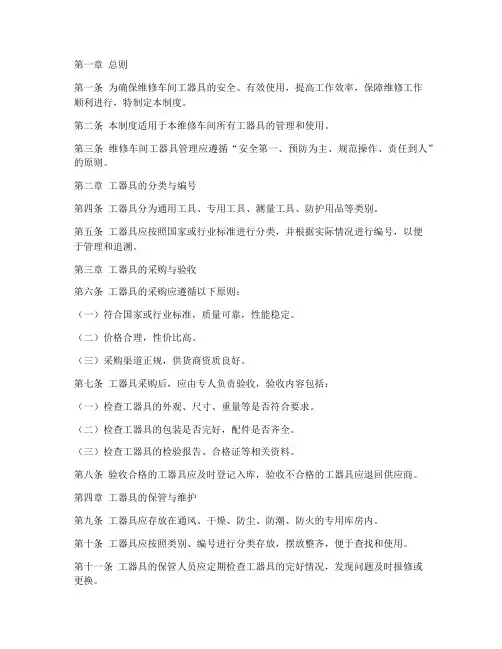 第一章 总则

第一条 为确保维修车间工器具的安全、有效使用，提高工作效率，保障维修工作顺利进行，特制定本制度。

第二条 本制度适用于本维修车间所有工器具的管理和使用。

第三条 维修车间工器具管理应遵循“安全第一、预防为主、规范操作、责任到人”的原则。

第二章 工器具的分类与编号

第四条 工器具分为通用工具、专用工具、测量工具、防护用品等类别。

第五条 工器具应按照国家或行业标准进行分类，并根据实际情况进行编号，以便于管理和追溯。

第三章 工器具的采购与验收

第六条 工器具的采购应遵循以下原则：

（一）符合国家或行业标准，质量可靠，性能稳定。

（二）价格合理，性价比高。

（三）采购渠道正规，供货商资质良好。

第七条 工器具采购后，应由专人负责验收，验收内容包括：

（一）检查工器具的外观、尺寸、重量等是否符合要求。

（二）检查工器具的包装是否完好，配件是否齐全。

（三）检查工器具的检验报告、合格证等相关资料。

第八条 验收合格的工器具应及时登记入库，验收不合格的工器具应退回供应商。

第四章 工器具的保管与维护

第九条 工器具应存放在通风、干燥、防尘、防潮、防火的专用库房内。

第十条 工器具应按照类别、编号进行分类存放，摆放整齐，便于查找和使用。

第十一条 工器具的保管人员应定期检查工器具的完好情况，发现问题及时报修或更换。